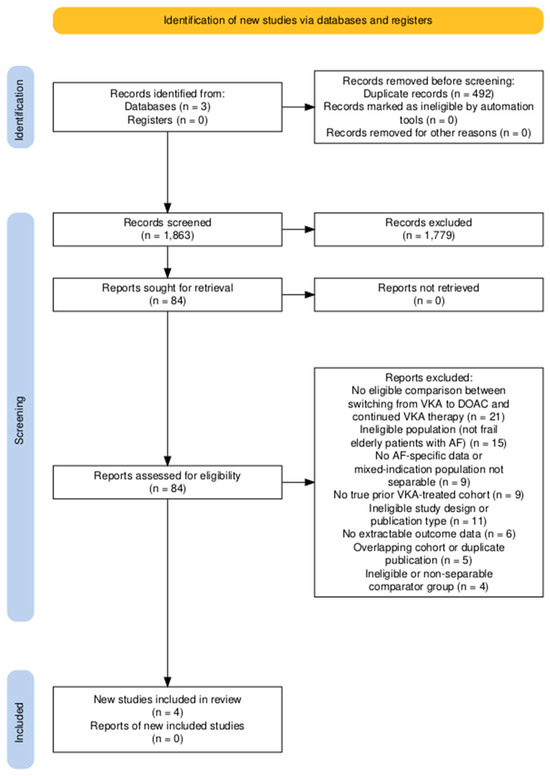 Identification of new studies via databases and registers

Identification

Records identified from:
Databases (n = 3)
Registers (n = 0)

Records removed before screening:
Duplicate records (n = 492)
Records marked as ineligible by automation tools (n = 0)
Records removed for other reasons (n = 0)

Screening

Records screened
(n = 1,863)

Records excluded
(n = 1,779)

Reports sought for retrieval
(n = 84)

Reports not retrieved
(n = 0)

Reports assessed for eligibility
(n = 84)

Reports excluded:
No eligible comparison between switching from VKA to DOAC and continued VKA therapy (n = 21)
Ineligible population (not frail elderly patients with AF) (n = 15)
No AF-specific data or mixed-indication population not separable (n = 9)
No true prior VKA-treated cohort (n = 9)
Ineligible study design or publication type (n = 11)
No extractable outcome data (n = 6)
Overlapping cohort or duplicate publication (n = 5)
Ineligible or non-separable comparator group (n = 4)

Included

New studies included in review
(n = 4)
Reports of new included studies
(n = 0)